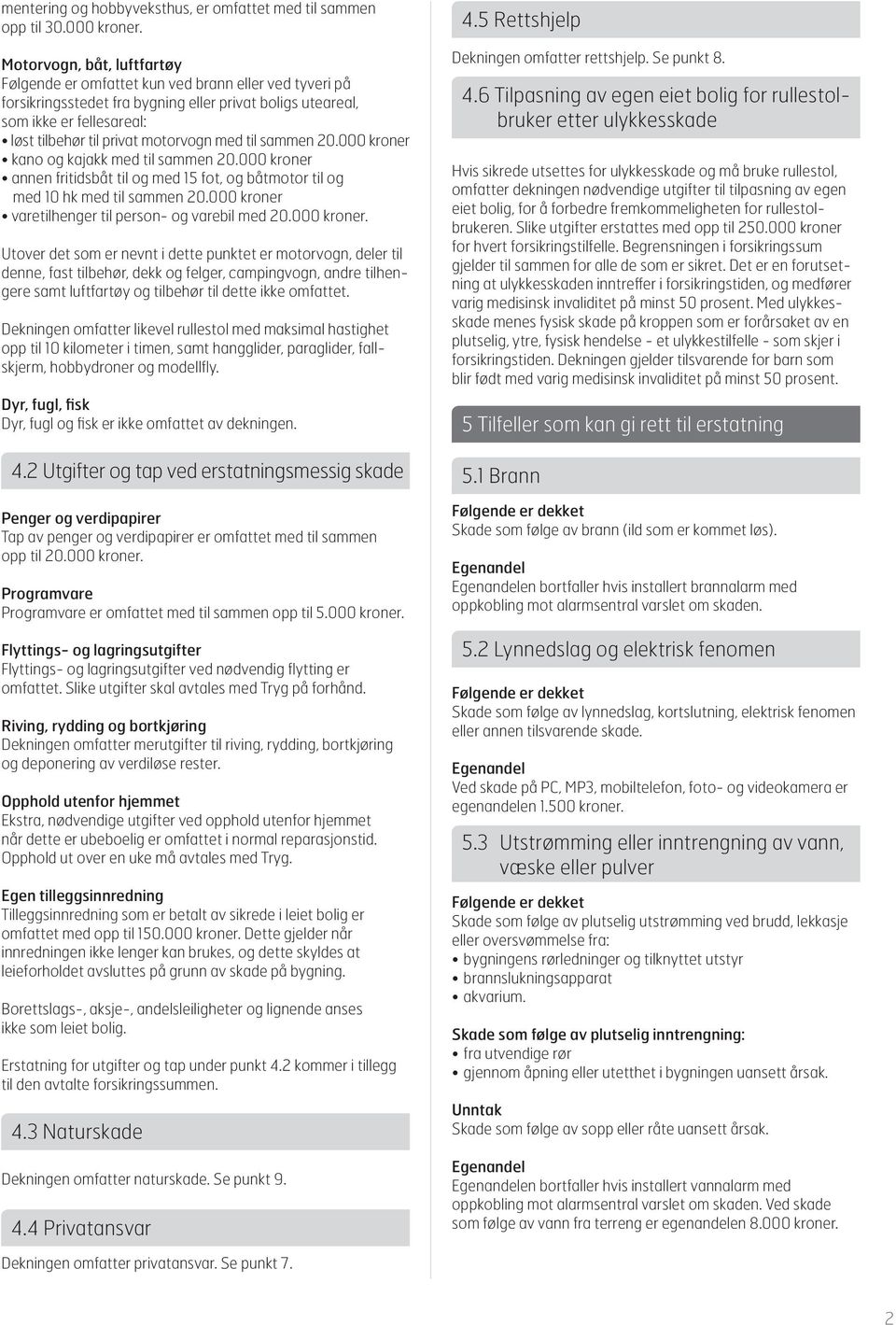 mentering og hobbyveksthus, er omfattet med til sammen opp til 30.000 kroner.

Motorvogn, båt, luftfartøy
Følgende er omfattet kun ved brann eller ved tyveri på forsikringsstedet fra bygning eller privat boligs uteareal, som ikke er fellesareal:
• løst tilbehør til privat motorvogn med til sammen 20.000 kroner
• kano og kajakk med til sammen 20.000 kroner
• annen fritidsbåt til og med 15 fot, og båtmotor til og med 10 hk med til sammen 20.000 kroner
• varetilhenger til person- og varebil med 20.000 kroner.

Utover det som er nevnt i dette punktet er motorvogn, deler til denne, fast tilbehør, dekk og felger, campingvogn, andre tilhengere samt luftfartøy og tilbehør til dette ikke omfattet.

Dekningen omfatter likevel rullestol med maksimal hastighet opp til 10 kilometer i timen, samt hangglider, paraglider, fallskjerm, hobbydroner og modellfly.

Dyr, fugl, fisk
Dyr, fugl og fisk er ikke omfattet av dekningen.

4.2 Utgifter og tap ved erstatningsmessig skade

Penger og verdipapirer
Tap av penger og verdipapirer er omfattet med til sammen opp til 20.000 kroner.

Programvare
Programvare er omfattet med til sammen opp til 5.000 kroner.

Flyttings- og lagringsutgifter
Flyttings- og lagringsutgifter ved nødvendig flytting er omfattet. Slike utgifter skal avtales med Tryg på forhånd.

Riving, rydding og bortkjøring
Dekningen omfatter merutgifter til riving, rydding, bortkjøring og deponering av verdiløse rester.

Opphold utenfor hjemmet
Ekstra, nødvendige utgifter ved opphold utenfor hjemmet når dette er ubeboelig er omfattet i normal reparasjonstid. Opphold ut over en uke må avtales med Tryg.

Egen tilleggsinnredning
Tilleggsinnredning som er betalt av sikrede i leiet bolig er omfattet med opp til 150.000 kroner. Dette gjelder når innredningen ikke lenger kan brukes, og dette skyldes at leieforholdet avsluttes på grunn av skade på bygning.

Borettslags-, aksje-, andelsleiligheter og lignende anses ikke som leiet bolig.

Erstatning for utgifter og tap under punkt 4.2 kommer i tillegg til den avtalte forsikringssummen.

4.3 Naturskade

Dekningen omfatter naturskade. Se punkt 9.

4.4 Privatansvar

Dekningen omfatter privatansvar. Se punkt 7.

4.5 Rettshjelp

Dekningen omfatter rettshjelp. Se punkt 8.

4.6 Tilpasning av egen eiet bolig for rullestolbruker etter ulykkesskade

Hvis sikrede utsettes for ulykkesskade og må bruke rullestol, omfatter dekningen nødvendige utgifter til tilpasning av egen eiet bolig, for å forbedre fremkommeligheten for rullestolbrukeren. Slike utgifter erstattes med opp til 250.000 kroner for hvert forsikringstilfelle. Begrensningen i forsikringssum gjelder til sammen for alle de som er sikret. Det er en forutsetning at ulykkesskaden inntreffer i forsikringstiden, og medfører varig medisinsk invaliditet på minst 50 prosent. Med ulykkesskade menes fysisk skade på kroppen som er forårsaket av en plutselig, ytre, fysisk hendelse - et ulykkestilfelle - som skjer i forsikringstiden. Dekningen gjelder tilsvarende for barn som blir født med varig medisinsk invaliditet på minst 50 prosent.

5 Tilfeller som kan gi rett til erstatning

5.1 Brann

Følgende er dekket
Skade som følge av brann (ild som er kommet løs).

Egenandel
Egenandelen bortfaller hvis installert brannalarm med oppkobling mot alarmsentral varslet om skaden.

5.2 Lynnedslag og elektrisk fenomen

Følgende er dekket
Skade som følge av lynnedslag, kortslutning, elektrisk fenomen eller annen tilsvarende skade.

Egenandel
Ved skade på PC, MP3, mobiltelefon, foto- og videokamera er egenandelen 1.500 kroner.

5.3 Utstrømming eller inntrengning av vann, væske eller pulver

Følgende er dekket
Skade som følge av plutselig utstrømming ved brudd, lekkasje eller oversvømmelse fra:
• bygningens rørledninger og tilknyttet utstyr
• brannslukningsapparat
• akvarium.

Skade som følge av plutselig inntrengning:
• fra utvendige rør
• gjennom åpning eller utetthet i bygningen uansett årsak.

Unntak
Skade som følge av sopp eller råte uansett årsak.

Egenandel
Egenandelen bortfaller hvis installert vannalarm med oppkobling mot alarmsentral varslet om skaden. Ved skade som følge av vann fra terreng er egenandelen 8.000 kroner.

2